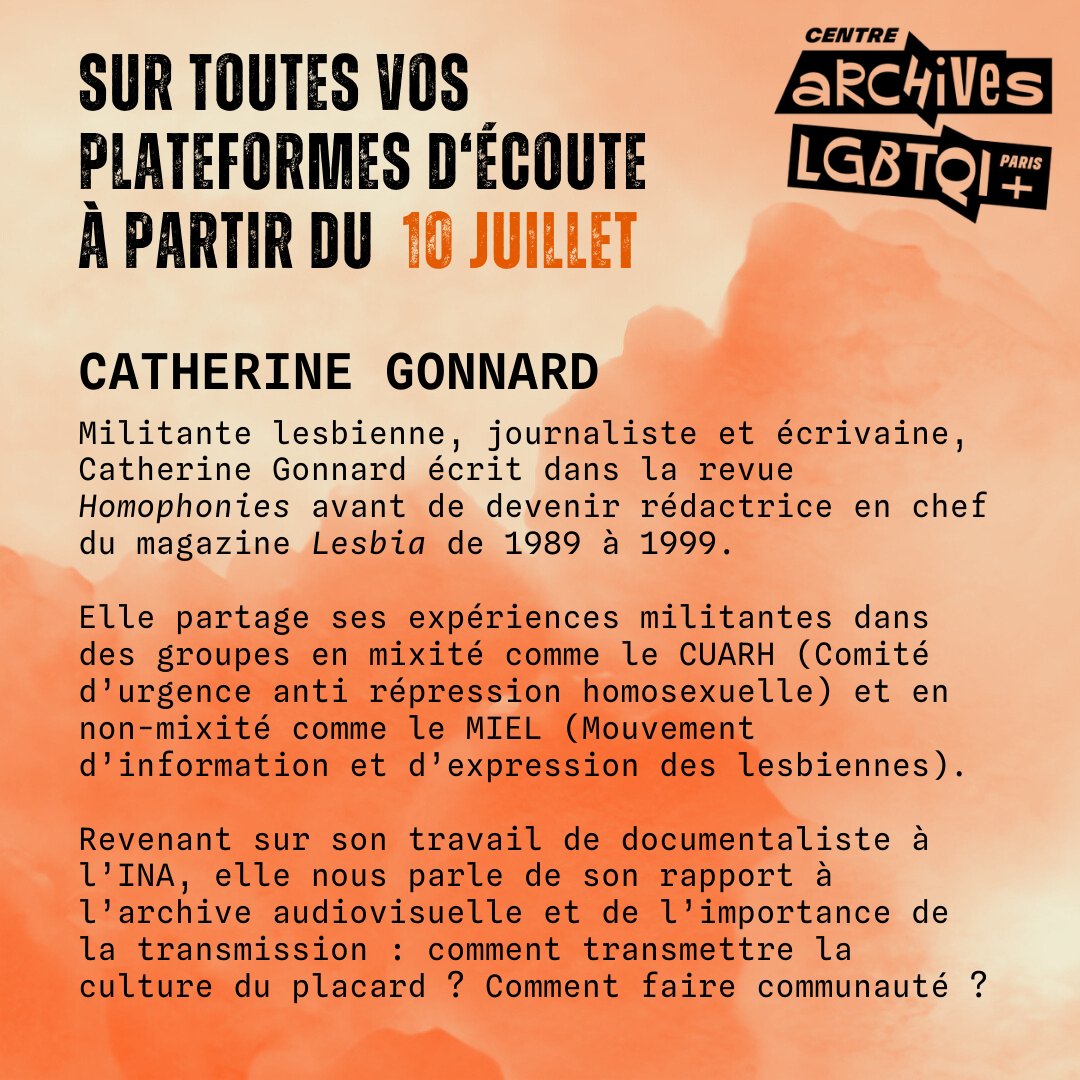 SUR TOUTES VOS PLATEFORMES D'ÉCOUTE À PARTIR DU 10 JUILLET

CENTRE ARCHIVES LGBTQI+ PARIS

CATHERINE GONNARD

Militante lesbienne, journaliste et écrivaine, Catherine Gonnard écrit dans la revue Homophonies avant de devenir rédactrice en chef du magazine Lesbia de 1989 à 1999.

Elle partage ses expériences militantes dans des groupes en mixité comme le CUARH (Comité d'urgence anti répression homosexuelle) et en non-mixité comme le MIEL (Mouvement d'information et d'expression des lesbiennes).

Revenant sur son travail de documentaliste à l'INA, elle nous parle de son rapport à l'archive audiovisuelle et de l'importance de la transmission : comment transmettre la culture du placard ? Comment faire communauté ?